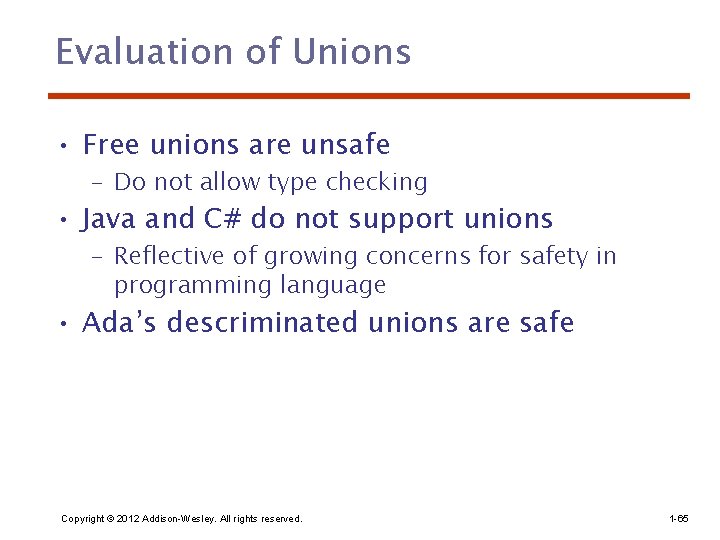 Evaluation of Unions

• Free unions are unsafe
- Do not allow type checking
• Java and C# do not support unions
- Reflective of growing concerns for safety in programming language
• Ada's descriminated unions are safe

Copyright © 2012 Addison-Wesley. All rights reserved.

1-65